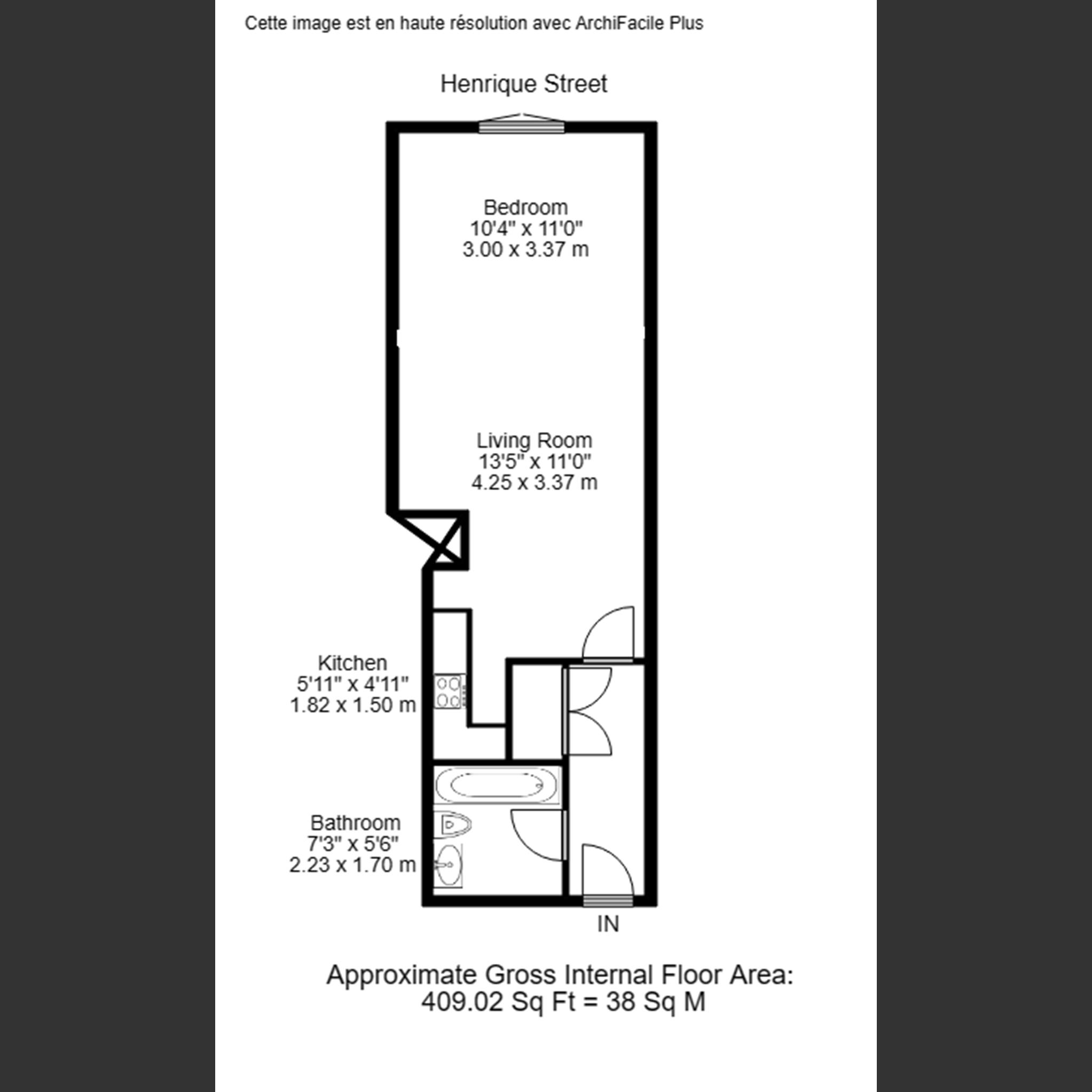 Cette image est en haute résolution avec ArchiFacile Plus

Henrique Street

Bedroom
10'4" x 11'0"
3.00 x 3.37 m

Living Room
13'5" x 11'0"
4.25 x 3.37 m

Kitchen
5'11" x 4'11"
1.82 x 1.50 m

Bathroom
7'3" x 5'6"
2.23 x 1.70 m

IN

Approximate Gross Internal Floor Area:
409.02 Sq Ft = 38 Sq M